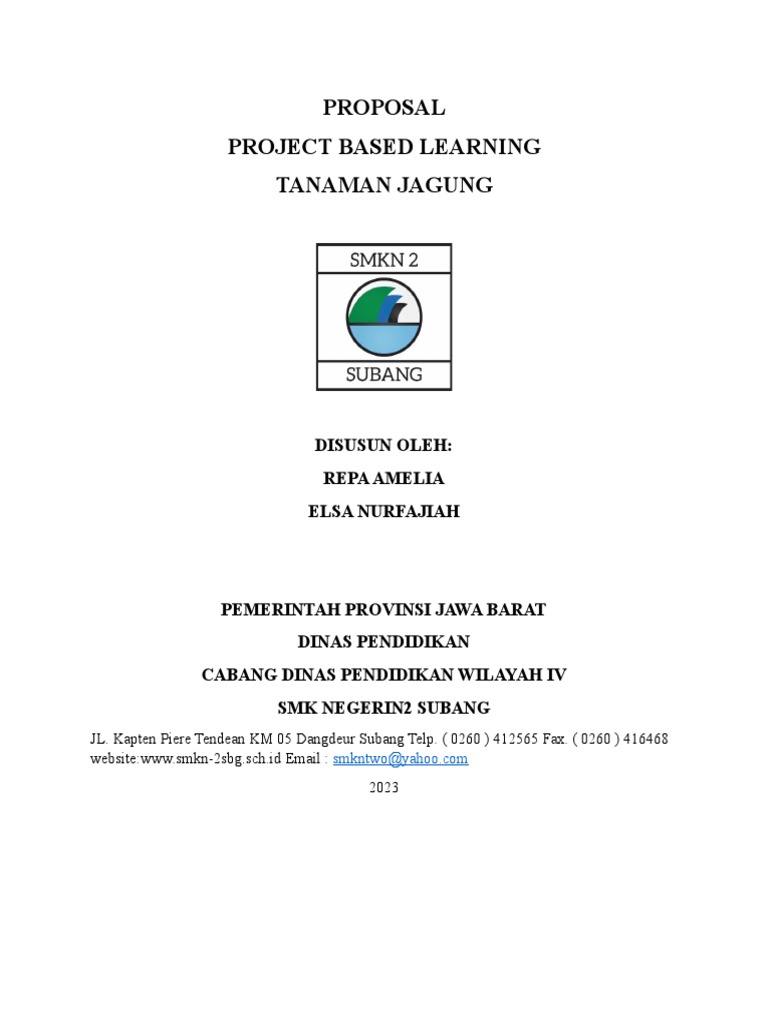 PROPOSAL
PROJECT BASED LEARNING
TANAMAN JAGUNG

SMKN 2
SUBANG

DISUSUN OLEH:
REPA AMELIA
ELSA NURFAJIAH

PEMERINTAH PROVINSI JAWA BARAT
DINAS PENDIDIKAN
CABANG DINAS PENDIDIKAN WILAYAH IV
SMK NEGERIN2 SUBANG

JL. Kapten Piere Tendean KM 05 Dangdeur Subang Telp. ( 0260 ) 412565 Fax. ( 0260 ) 416468 website:www.smkn-2sbg.sch.id Email : smkntwo@yahoo.com

2023